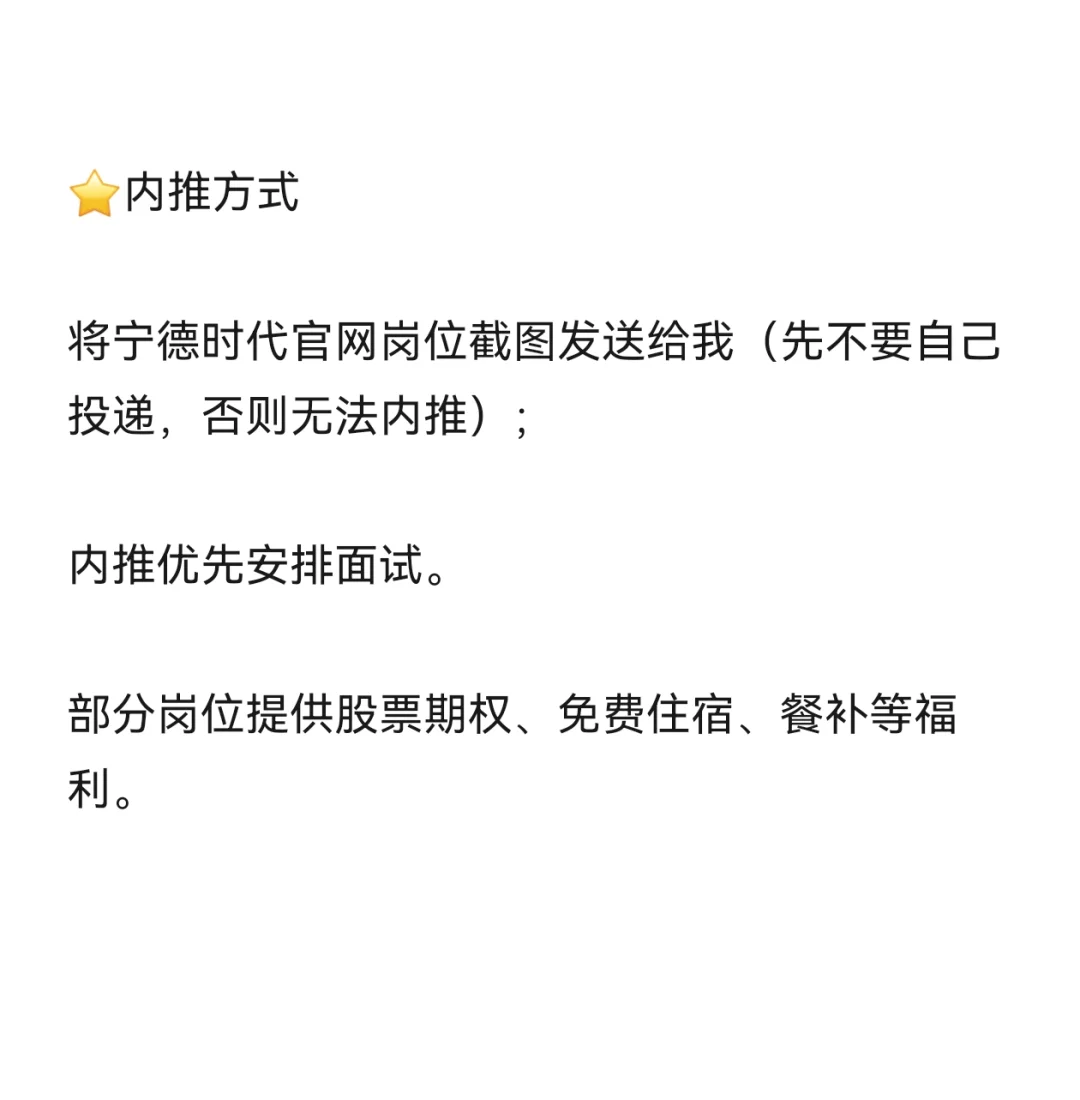 ⭐内推方式

将宁德时代官网岗位截图发送给我（先不要自己投递，否则无法内推）；

内推优先安排面试。

部分岗位提供股票期权、免费住宿、餐补等福利。